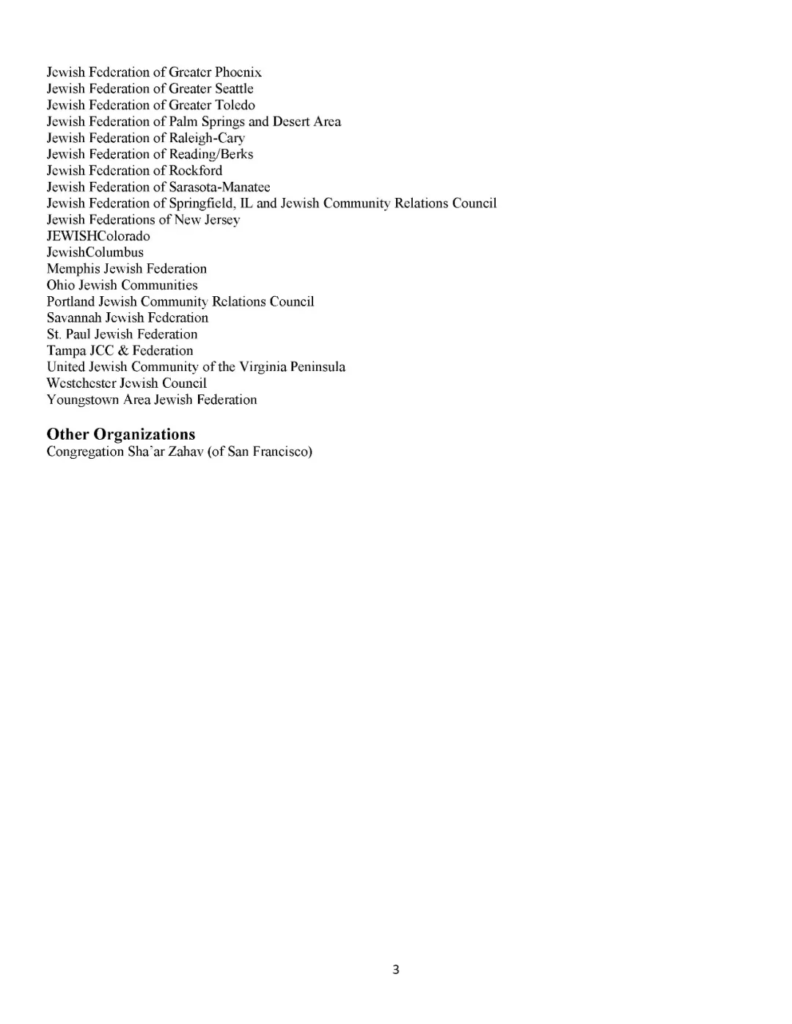 Jewish Federation of Greater Phoenix
Jewish Federation of Greater Seattle
Jewish Federation of Greater Toledo
Jewish Federation of Palm Springs and Desert Area
Jewish Federation of Raleigh-Cary
Jewish Federation of Reading/Berks
Jewish Federation of Rockford
Jewish Federation of Sarasota-Manatee
Jewish Federation of Springfield, IL and Jewish Community Relations Council
Jewish Federations of New Jersey
JEWISHColorado
JewishColumbus
Memphis Jewish Federation
Ohio Jewish Communities
Portland Jewish Community Relations Council
Savannah Jewish Federation
St. Paul Jewish Federation
Tampa JCC & Federation
United Jewish Community of the Virginia Peninsula
Westchester Jewish Council
Youngstown Area Jewish Federation

Other Organizations
Congregation Sha'ar Zahav (of San Francisco)

3